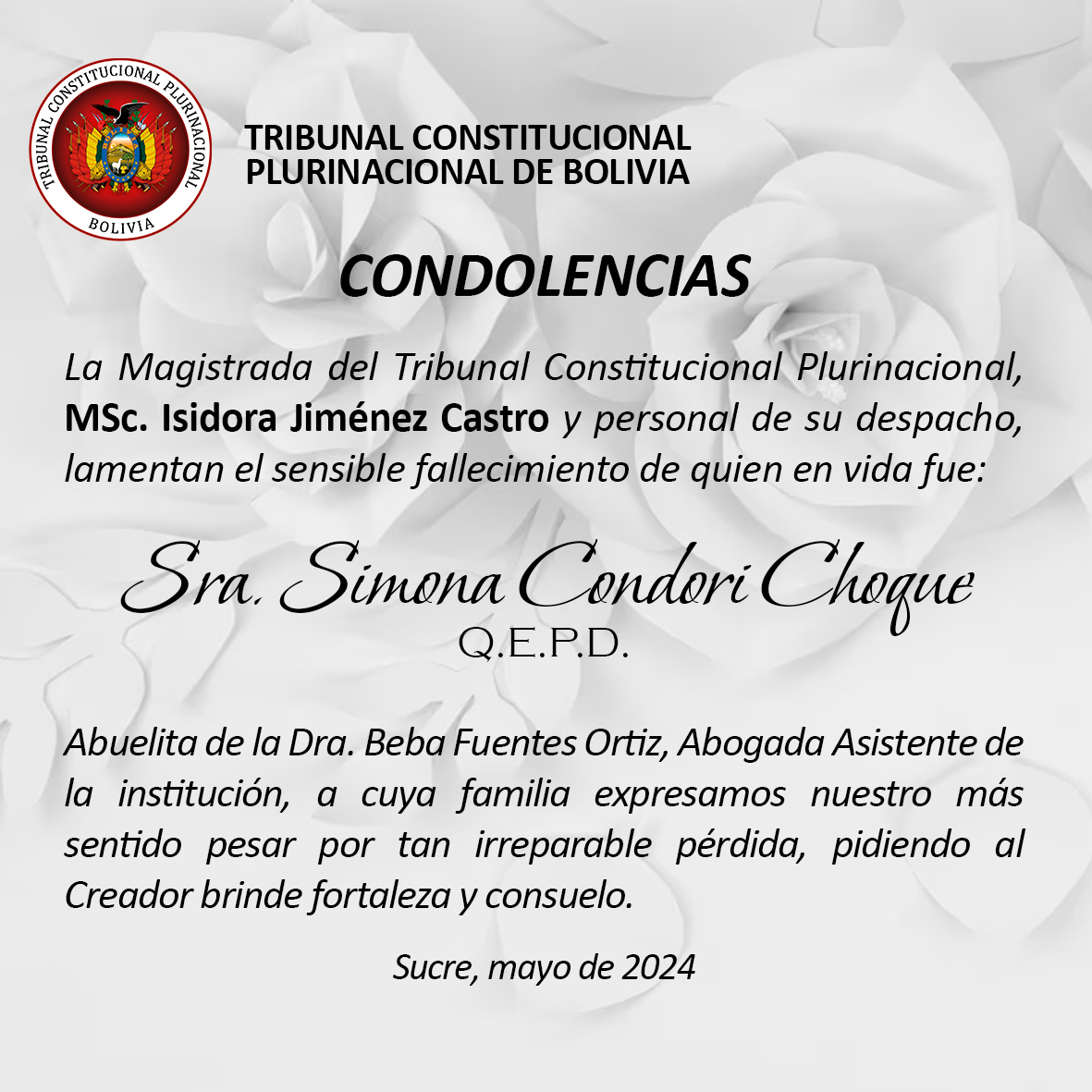 TRIBUNAL CONSTITUCIONAL PLURINACIONAL
BOLIVIA

TRIBUNAL CONSTITUCIONAL
PLURINACIONAL DE BOLIVIA

CONDOLENCIAS

La Magistrada del Tribunal Constitucional Plurinacional, MSc. Isidora Jiménez Castro y personal de su despacho, lamentan el sensible fallecimiento de quien en vida fue:

Sra. Simona Condori Choque
Q.E.P.D.

Abuelita de la Dra. Beba Fuentes Ortiz, Abogada Asistente de la institución, a cuya familia expresamos nuestro más sentido pesar por tan irreparable pérdida, pidiendo al Creador brinde fortaleza y consuelo.

Sucre, mayo de 2024